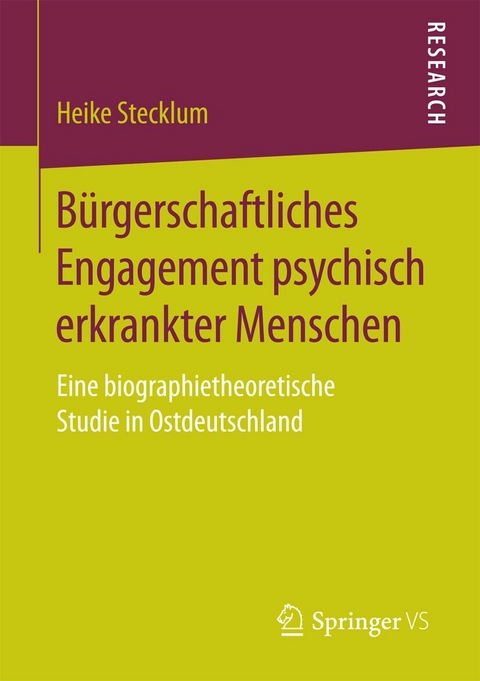 Heike Stecklum

RESEARCH

Bürgerschaftliches Engagement psychisch erkrankter Menschen

Eine biographietheoretische Studie in Ostdeutschland

Springer VS